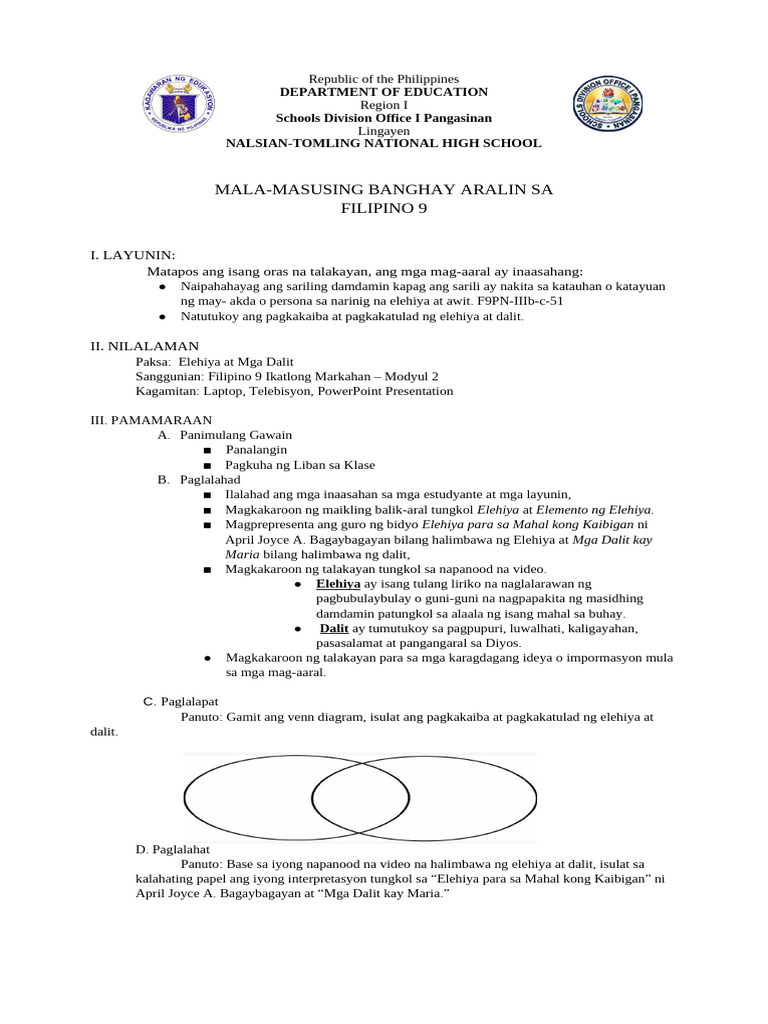 KAGAWARAN NG EDUKASYON
REPUBLIKA NG PILIPINAS

Republic of the Philippines
DEPARTMENT OF EDUCATION
Region I
Schools Division Office I Pangasinan
Lingayen
NALSIAN-TOMLING NATIONAL HIGH SCHOOL

SCHOOLS DIVISION OFFICE I PANGASINAN

MALA-MASUSING BANGHAY ARALIN SA
FILIPINO 9

I. LAYUNIN:
Matapos ang isang oras na talakayan, ang mga mag-aaral ay inaasahang:
● Naipahahayag ang sariling damdamin kapag ang sarili ay nakita sa katauhan o katayuan ng may- akda o persona sa narinig na elehiya at awit. F9PN-IIIb-c-51
● Natutukoy ang pagkakaiba at pagkakatulad ng elehiya at dalit.

II. NILALAMAN
Paksa: Elehiya at Mga Dalit
Sanggunian: Filipino 9 Ikatlong Markahan – Modyul 2
Kagamitan: Laptop, Telebisyon, PowerPoint Presentation

III. PAMAMARAAN
A. Panimulang Gawain
■ Panalangin
■ Pagkuha ng Liban sa Klase
B. Paglalahad
■ Ilalahad ang mga inaasahan sa mga estudyante at mga layunin,
■ Magkakaroon ng maikling balik-aral tungkol Elehiya at Elemento ng Elehiya.
■ Magprepresenta ang guro ng bidyo Elehiya para sa Mahal kong Kaibigan ni April Joyce A. Bagaybagayan bilang halimbawa ng Elehiya at Mga Dalit kay Maria bilang halimbawa ng dalit,
■ Magkakaroon ng talakayan tungkol sa napanood na video.
● Elehiya ay isang tulang liriko na naglalarawan ng pagbubulaybulay o guni-guni na nagpapakita ng masidhing damdamin patungkol sa alaala ng isang mahal sa buhay.
● Dalit ay tumutukoy sa pagpupuri, luwalhati, kaligayahan, pasasalamat at pangangaral sa Diyos.
● Magkakaroon ng talakayan para sa mga karagdagang ideya o impormasyon mula sa mga mag-aaral.

C. Paglalapat
Panuto: Gamit ang venn diagram, isulat ang pagkakaiba at pagkakatulad ng elehiya at dalit.

D. Paglalahat
Panuto: Base sa iyong napanood na video na halimbawa ng elehiya at dalit, isulat sa kalahating papel ang iyong interpretasyon tungkol sa “Elehiya para sa Mahal kong Kaibigan” ni April Joyce A. Bagaybagayan at “Mga Dalit kay Maria.”